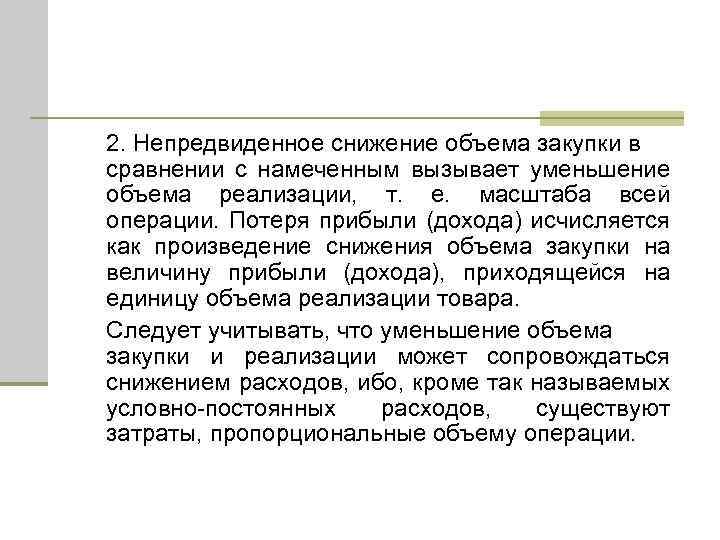 2. Непредвиденное снижение объема закупки в сравнении с намеченным вызывает уменьшение объема реализации, т. е. масштаба всей операции. Потеря прибыли (дохода) исчисляется как произведение снижения объема закупки на величину прибыли (дохода), приходящейся на единицу объема реализации товара.

Следует учитывать, что уменьшение объема закупки и реализации может сопровождаться снижением расходов, ибо, кроме так называемых условно-постоянных расходов, существуют затраты, пропорциональные объему операции.